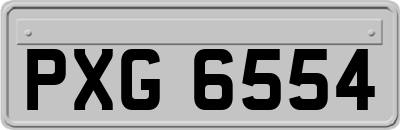 PXG 6554